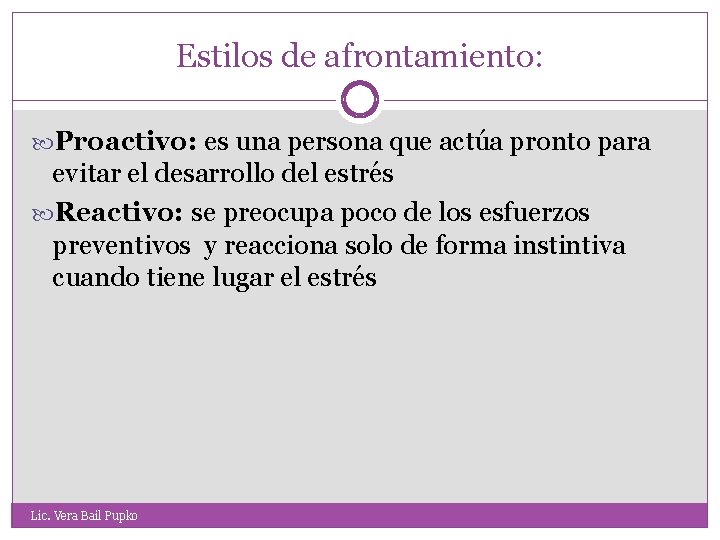 Estilos de afrontamiento:

Proactivo: es una persona que actúa pronto para evitar el desarrollo del estrés

Reactivo: se preocupa poco de los esfuerzos preventivos y reacciona solo de forma instintiva cuando tiene lugar el estrés

Lic. Vera Bail Pupko